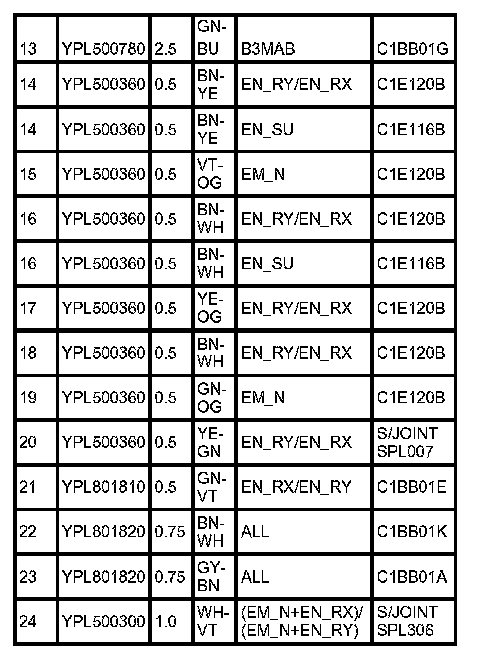 | 13 | YPL500780 | 2.5 | GN-BU | B3MAB | C1BB01G |
|---|---|---|---|---|---|
| 14 | YPL500360 | 0.5 | BN-YE | EN_RY/EN_RX | C1E120B |
| 14 | YPL500360 | 0.5 | BN-YE | EN_SU | C1E116B |
| 15 | YPL500360 | 0.5 | VT-OG | EM_N | C1E120B |
| 16 | YPL500360 | 0.5 | BN-WH | EN_RY/EN_RX | C1E120B |
| 16 | YPL500360 | 0.5 | BN-WH | EN_SU | C1E116B |
| 17 | YPL500360 | 0.5 | YE-OG | EN_RY/EN_RX | C1E120B |
| 18 | YPL500360 | 0.5 | BN-WH | EN_RY/EN_RX | C1E120B |
| 19 | YPL500360 | 0.5 | GN-OG | EM_N | C1E120B |
| 20 | YPL500360 | 0.5 | YE-GN | EN_RY/EN_RX | S/JOINT SPL007 |
| 21 | YPL801810 | 0.5 | GN-VT | EN_RX/EN_RY | C1BB01E |
| 22 | YPL801820 | 0.75 | BN-WH | ALL | C1BB01K |
| 23 | YPL801820 | 0.75 | GY-BN | ALL | C1BB01A |
| 24 | YPL500300 | 1.0 | WH-VT | (EM_N+EN_RX)/ (EM_N+EN_RY) | S/JOINT SPL306 |